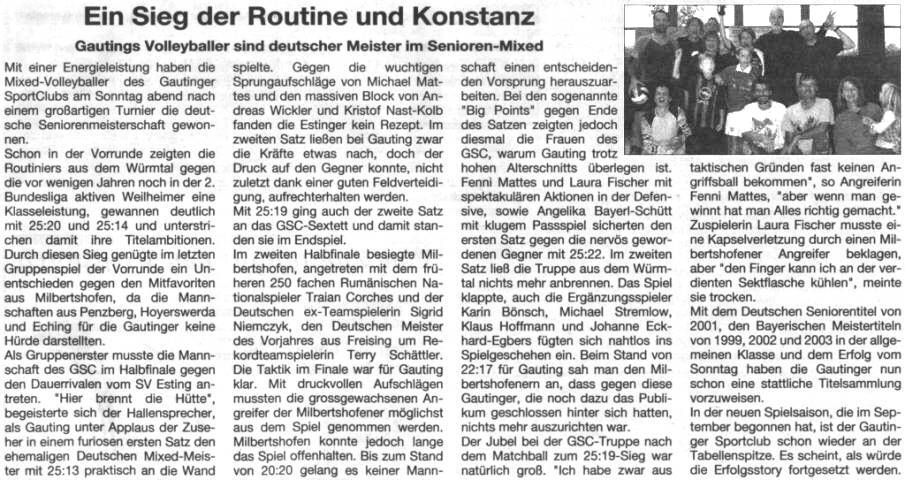 Ein Sieg der Routine und Konstanz

Gautings Volleyballer sind deutscher Meister im Senioren-Mixed

Mit einer Energieleistung haben die Mixed-Volleyballer des Gautinger SportClubs am Sonntag abend nach einem großartigen Turnier die deutsche Seniorenmeisterschaft gewonnen.

Schon in der Vorrunde zeigten die Routiniers aus dem Würmtal gegen die vor wenigen Jahren noch in der 2. Bundesliga aktiven Weilheimer eine Klasseleistung, gewannen deutlich mit 25:20 und 25:14 und unterstrichen damit ihre Titelambitionen. Durch diesen Sieg genügte im letzten Gruppenspiel der Vorrunde ein Unentschieden gegen den Mitfavoriten aus Milbertshofen, da die Mannschaften aus Penzberg, Hoyerswerda und Eching für die Gautinger keine Hürde darstellten.

Als Gruppenerster musste die Mannschaft des GSC im Halbfinale gegen den Dauerrivalen vom SV Esting antreten. "Hier brennt die Hütte", begeisterte sich der Hallensprecher, als Gauting unter Applaus der Zuseher in einem furiosen ersten Satz den ehemaligen Deutschen Mixed-Meister mit 25:13 praktisch an die Wand spielte. Gegen die wuchtigen Sprungaufschläge von Michael Mattes und den massiven Block von Andreas Wickler und Kristof Nast-Kolb fanden die Estinger kein Rezept. Im zweiten Satz ließen bei Gauting zwar die Kräfte etwas nach, doch der Druck auf den Gegner konnte, nicht zuletzt dank einer guten Feldverteidigung, aufrechterhalten werden.

Mit 25:19 ging auch der zweite Satz an das GSC-Sextett und damit standen sie im Endspiel.

Im zweiten Halbfinale besiegte Milbertshofen, angetreten mit dem früheren 250 fachen Rumänischen Nationalspieler Traian Corches und der Deutschen ex-Teamspielerin Sigrid Niemczyk, den Deutschen Meister des Vorjahres aus Freising um Rekordteamspielerin Terry Schättler.

Die Taktik im Finale war für Gauting klar. Mit druckvollen Aufschlägen mussten die grossgewachsenen Angreifer der Milbertshofener möglichst aus dem Spiel genommen werden. Milbertshofen konnte jedoch lange das Spiel offenhalten. Bis zum Stand von 20:20 gelang es keiner Mannschaft einen entscheidenden Vorsprung herauszuarbeiten. Bei den sogenannte "Big Points" gegen Ende des Satzen zeigten jedoch diesmal die Frauen des GSC, warum Gauting trotz hohen Alterschnitts überlegen ist. Fenni Mattes und Laura Fischer mit spektakulären Aktionen in der Defensive, sowie Angelika Bayerl-Schütt mit klugem Passspiel sicherten den ersten Satz gegen die nervös gewordenen Gegner mit 25:22. Im zweiten Satz ließ die Truppe aus dem Würmtal nichts mehr anbrennen. Das Spiel klappte, auch die Ergänzungsspieler Karin Bönsch, Michael Stremlow, Klaus Hoffmann und Johanne Eckhard-Egbers fügten sich nahtlos ins Spielgeschehen ein. Beim Stand von 22:17 für Gauting sah man den Milbertshofenern an, dass gegen diese Gautinger, die noch dazu das Publikum geschlossen hinter sich hatten, nichts mehr auszurichten war.

Der Jubel bei der GSC-Truppe nach dem Matchball zum 25:19-Sieg war natürlich groß. "Ich habe zwar aus taktischen Gründen fast keinen Angriffsball bekommen", so Angreiferin Fenni Mattes, "aber wenn man gewinnt hat man Alles richtig gemacht." Zuspielerin Laura Fischer musste eine Kapselverletzung durch einen Milbertshofener Angreifer beklagen, aber "den Finger kann ich an der verdienten Sektflasche kühlen", meinte sie trocken.

Mit dem Deutschen Seniorentitel von 2001, den Bayerischen Meistertiteln von 1999, 2002 und 2003 in der allgemeinen Klasse und dem Erfolg vom Sonntag haben die Gautinger nun schon eine stattliche Titelsammlung vorzuweisen.

In der neuen Spielsaison, die im September begonnen hat, ist der Gautinger Sportclub schon wieder an der Tabellenspitze. Es scheint, als würde die Erfolgsstory fortgesetzt werden.